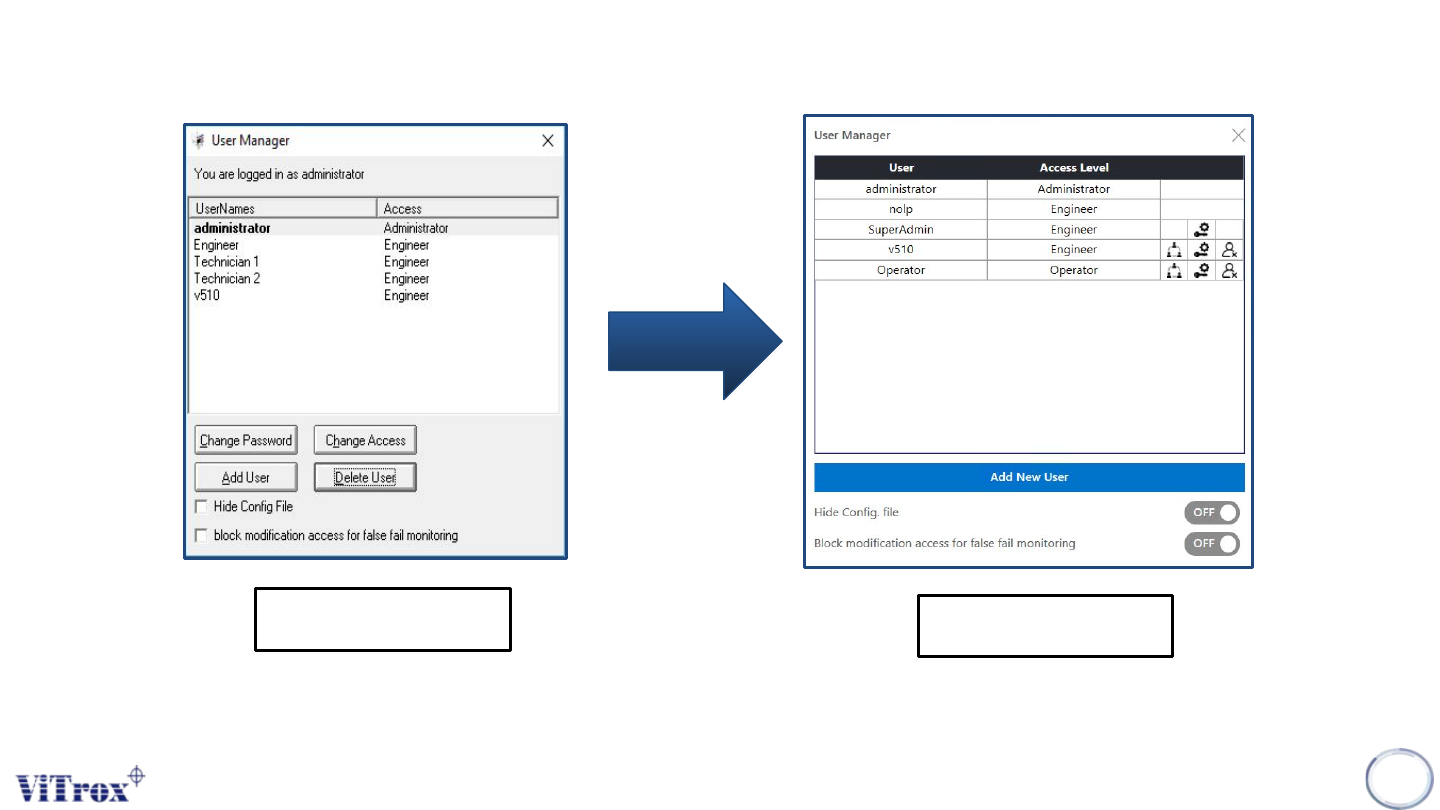 User Manager

You are logged in as administrator

| UserNames | Access |
|---|---|
| administrator | Administrator |
| Engineer | Engineer |
| Technician 1 | Engineer |
| Technician 2 | Engineer |
| v510 | Engineer |

Change Password
Change Access
Add User
Delete User

☐ Hide Config File

☐ block modification access for false fail monitoring

User Manager

| User | Access Level |
|---|---|
| administrator | Administrator |
| nolp | Engineer |
| SuperAdmin | Engineer |
| v510 | Engineer |
| Operator | Operator |

Add New User

Hide Config. file
OFF

Block modification access for false fail monitoring
OFF

ViTrox